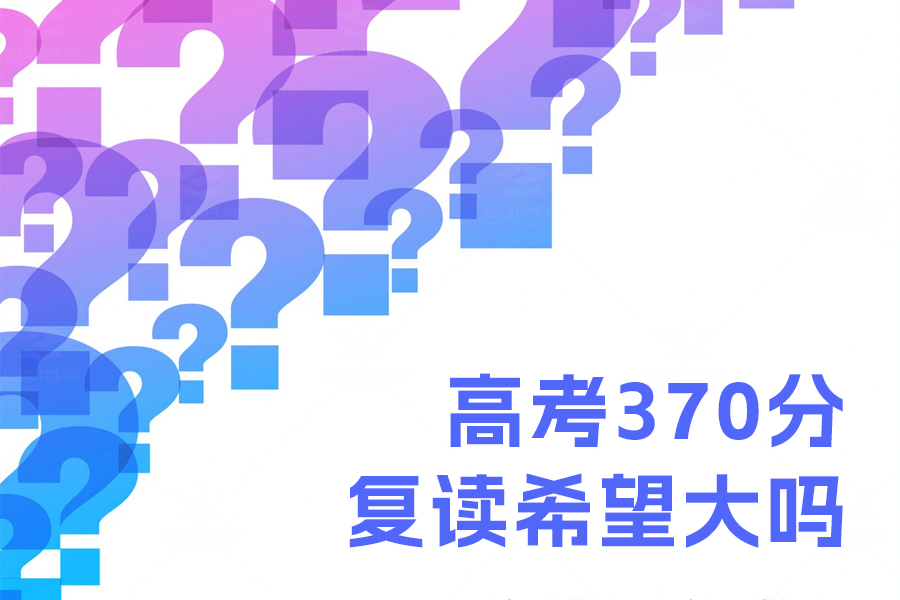 高考370分
复读希望大吗